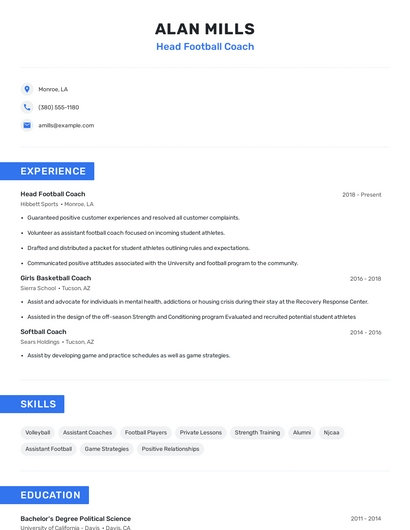 ALAN MILLS
Head Football Coach

Monroe, LA

(380) 555-1180

amills@example.com

EXPERIENCE

Head Football Coach
2018 - Present
Hibbett Sports • Monroe, LA

• Guaranteed positive customer experiences and resolved all customer complaints.

• Volunteer as assistant football coach focused on incoming student athletes.

• Drafted and distributed a packet for student athletes outlining rules and expectations.

• Communicated positive attitudes associated with the University and football program to the community.

Girls Basketball Coach
2016 - 2018
Sierra School • Tucson, AZ

• Assist and advocate for individuals in mental health, addictions or housing crisis during their stay at the Recovery Response Center.

• Assisted in the design of the off-season Strength and Conditioning program Evaluated and recruited potential student athletes

Softball Coach
2014 - 2016
Sears Holdings • Tucson, AZ

• Assist by developing game and practice schedules as well as game strategies.

SKILLS

Volleyball
Assistant Coaches
Football Players
Private Lessons
Strength Training
Alumni
Njcaa
Assistant Football
Game Strategies
Positive Relationships

EDUCATION

Bachelor's Degree Political Science
2011 - 2014
University of California - Davis • Davis, CA